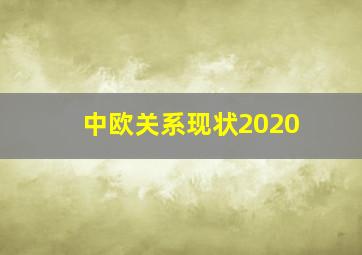 中欧关系现状2020